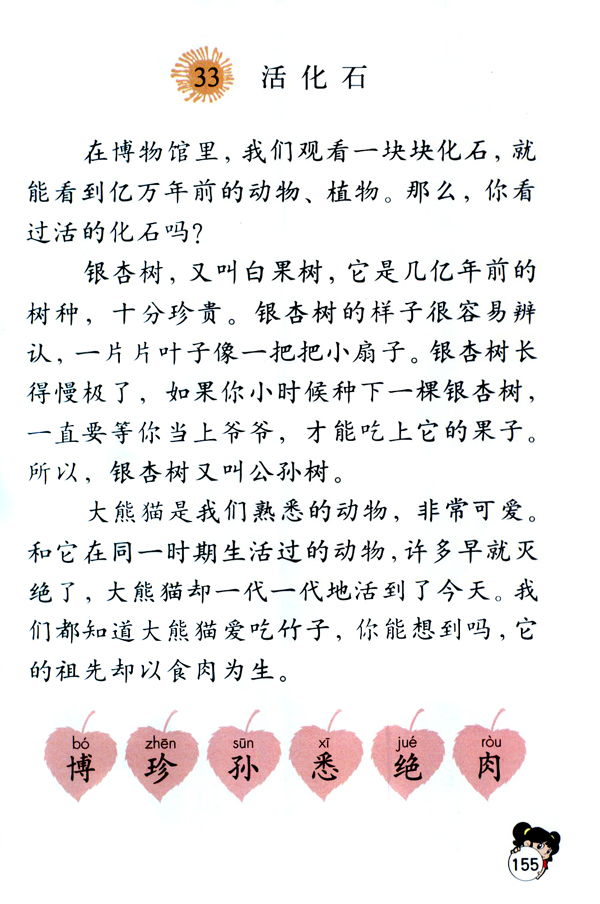 33 活化石

在博物馆里，我们观看一块块化石，就能看到亿万年前的动物、植物。那么，你看过活的化石吗？

银杏树，又叫白果树，它是几亿年前的树种，十分珍贵。银杏树的样子很容易辨认，一片片叶子像一把把小扇子。银杏树长得慢极了，如果你小时候种下一棵银杏树，一直要等你当上爷爷，才能吃上它的果子。所以，银杏树又叫公孙树。

大熊猫是我们熟悉的动物，非常可爱。和它在同一时期生活过的动物，许多早就灭绝了，大熊猫却一代一代地活到了今天。我们都知道大熊猫爱吃竹子，你能想到吗，它的祖先却以食肉为生。

bó 博 zhēn 珍 sūn 孙 xī 悉 jué 绝 ròu 肉

155